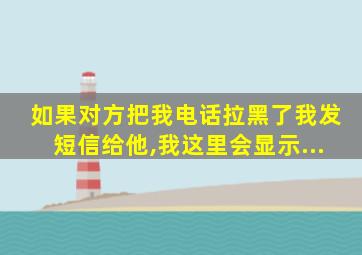 如果对方把我电话拉黑了我发短信给他,我这里会显示...